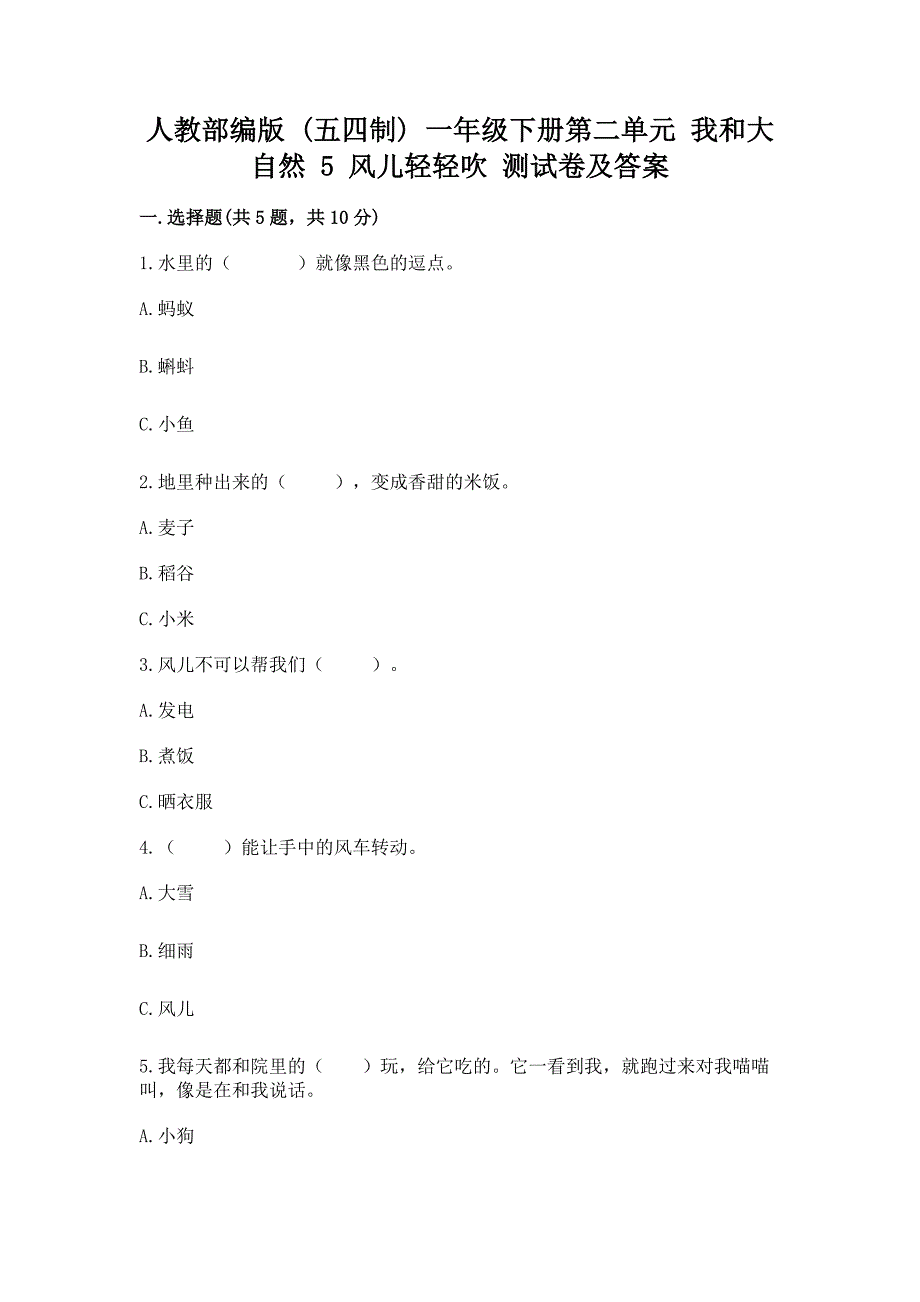 人教部编版（五四制）一年级下册第二单元 我和大自然 5 风儿轻轻吹 测试卷及答案

一.选择题(共5题，共10分)

1.水里的（　　　）就像黑色的逗点。

A.蚂蚁

B.蝌蚪

C.小鱼

2.地里种出来的（　　），变成香甜的米饭。

A.麦子

B.稻谷

C.小米

3.风儿不可以帮我们（　　）。

A.发电

B.煮饭

C.晒衣服

4.（　　）能让手中的风车转动。

A.大雪

B.细雨

C.风儿

5.我每天都和院里的（　　）玩，给它吃的。它一看到我，就跑过来对我喵喵叫，像是在和我说话。

A.小狗